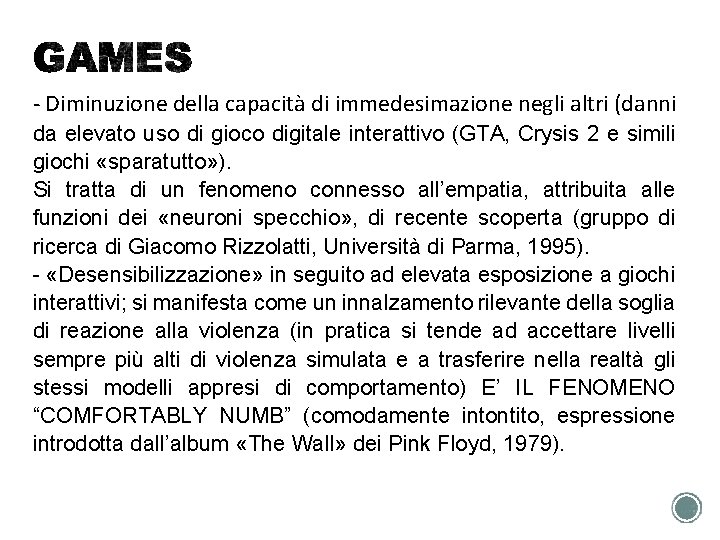 GAMES

- Diminuzione della capacità di immedesimazione negli altri (danni da elevato uso di gioco digitale interattivo (GTA, Crysis 2 e simili giochi «sparatutto»).
Si tratta di un fenomeno connesso all'empatia, attribuita alle funzioni dei «neuroni specchio», di recente scoperta (gruppo di ricerca di Giacomo Rizzolatti, Università di Parma, 1995).
- «Desensibilizzazione» in seguito ad elevata esposizione a giochi interattivi; si manifesta come un innalzamento rilevante della soglia di reazione alla violenza (in pratica si tende ad accettare livelli sempre più alti di violenza simulata e a trasferire nella realtà gli stessi modelli appresi di comportamento) E' IL FENOMENO "COMFORTABLY NUMB" (comodamente intontito, espressione introdotta dall'album «The Wall» dei Pink Floyd, 1979).